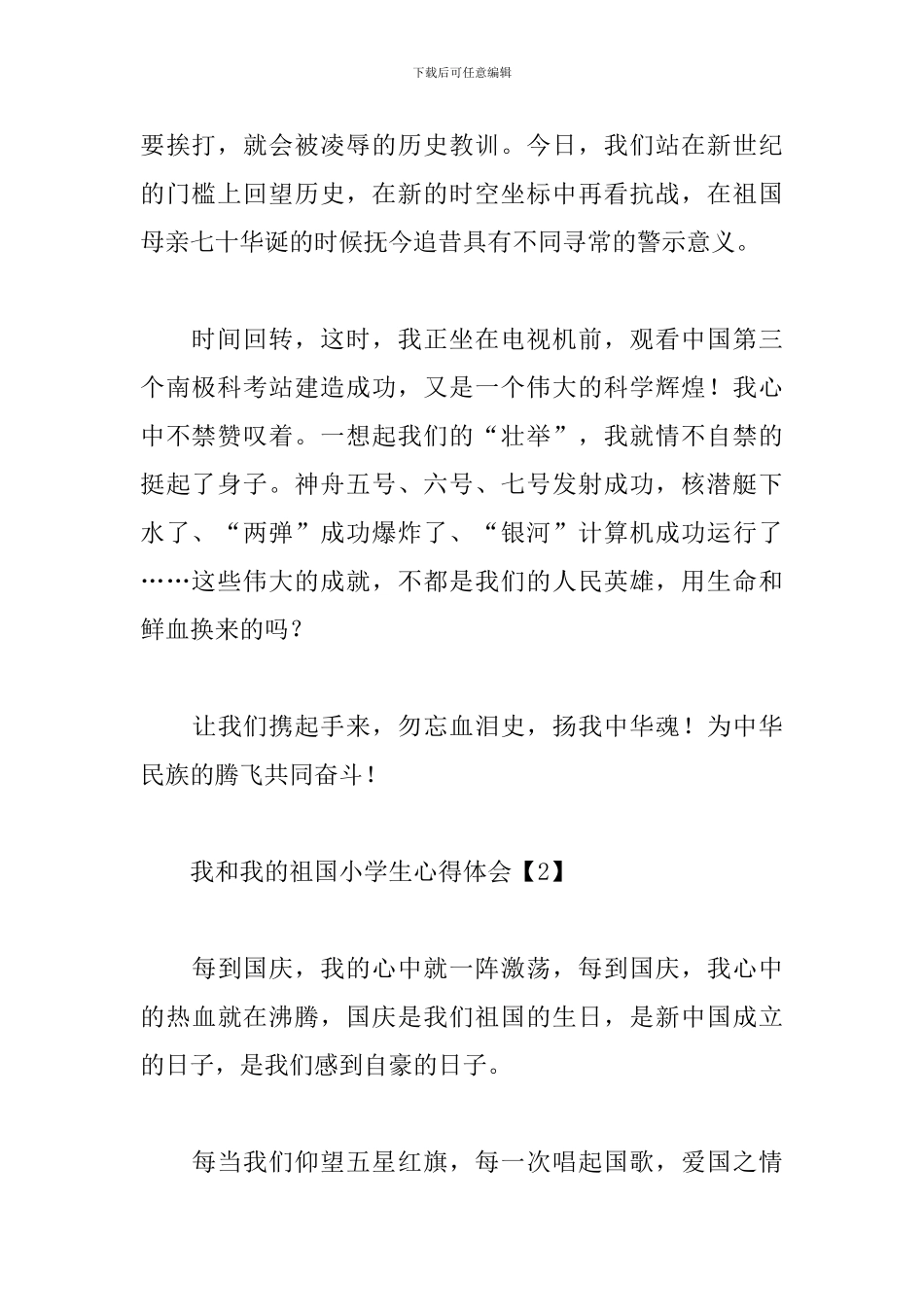 下载后可任意编辑

要挨打，就会被凌辱的历史教训。今日，我们站在新世纪的门槛上回望历史，在新的时空坐标中再看抗战，在祖国母亲七十华诞的时候抚今追昔具有不同寻常的警示意义。

时间回转，这时，我正坐在电视机前，观看中国第三个南极科考站建造成功，又是一个伟大的科学辉煌！我心中不禁赞叹着。一想起我们的“壮举”，我就情不自禁的挺起了身子。神舟五号、六号、七号发射成功，核潜艇下水了、“两弹”成功爆炸了、“银河”计算机成功运行了……这些伟大的成就，不都是我们的人民英雄，用生命和鲜血换来的吗？

让我们携起手来，勿忘血泪史，扬我中华魂！为中华民族的腾飞共同奋斗！

我和我的祖国小学生心得体会【2】

每到国庆，我的心中就一阵激荡，每到国庆，我心中的热血就在沸腾，国庆是我们祖国的生日，是新中国成立的日子，是我们感到自豪的日子。

每当我们仰望五星红旗，每一次唱起国歌，爱国之情